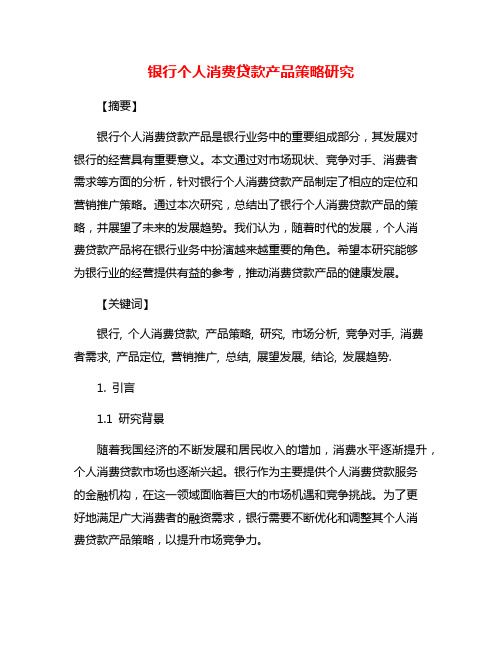 银行个人消费贷款产品策略研究

【摘要】

银行个人消费贷款产品是银行业务中的重要组成部分，其发展对银行的经营具有重要意义。本文通过对市场现状、竞争对手、消费者需求等方面的分析，针对银行个人消费贷款产品制定了相应的定位和营销推广策略。通过本次研究，总结出了银行个人消费贷款产品的策略，并展望了未来的发展趋势。我们认为，随着时代的发展，个人消费贷款产品将在银行业务中扮演越来越重要的角色。希望本研究能够为银行业的经营提供有益的参考，推动消费贷款产品的健康发展。

【关键词】

银行, 个人消费贷款, 产品策略, 研究, 市场分析, 竞争对手, 消费者需求, 产品定位, 营销推广, 总结, 展望发展, 结论, 发展趋势.

1. 引言

1.1 研究背景

随着我国经济的不断发展和居民收入的增加，消费水平逐渐提升，个人消费贷款市场也逐渐兴起。银行作为主要提供个人消费贷款服务的金融机构，在这一领域面临着巨大的市场机遇和竞争挑战。为了更好地满足广大消费者的融资需求，银行需要不断优化和调整其个人消费贷款产品策略，以提升市场竞争力。